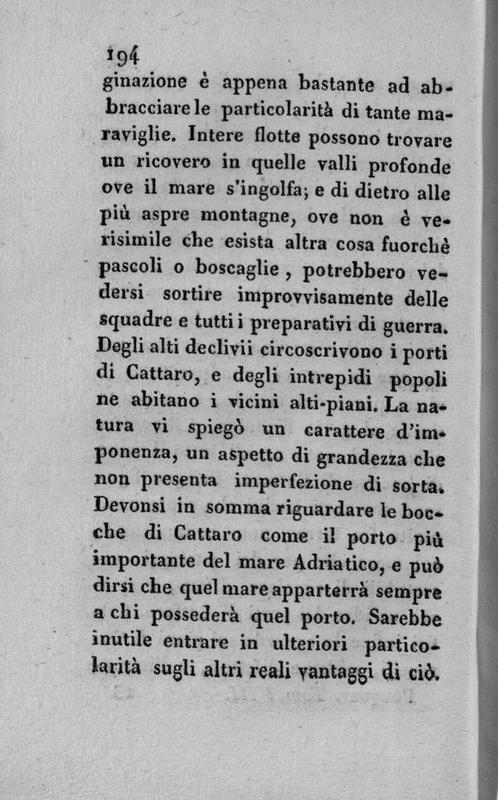 194

ginazione è appena bastante ad abbracciare le particolarità di tante maraviglie. Intere flotte possono trovare un ricovero in quelle valli profonde ove il mare s'ingolfa; e di dietro alle più aspre montagne, ove non è verisimile che esista altra cosa fuorchè pascoli o boscaglie, potrebbero vedersi sortire improvvisamente delle squadre e tutti i preparativi di guerra. Degli alti declivii circoscrivono i porti di Cattaro, e degli intrepidi popoli ne abitano i vicini alti-piani. La natura vi spiegò un carattere d'imponenza, un aspetto di grandezza che non presenta imperfezione di sorta. Devonsi in somma riguardare le bocche di Cattaro come il porto più importante del mare Adriatico, e può dirsi che quel mare apparterrà sempre a chi possederà quel porto. Sarebbe inutile entrare in ulteriori particolarità sugli altri reali vantaggi di ciò.